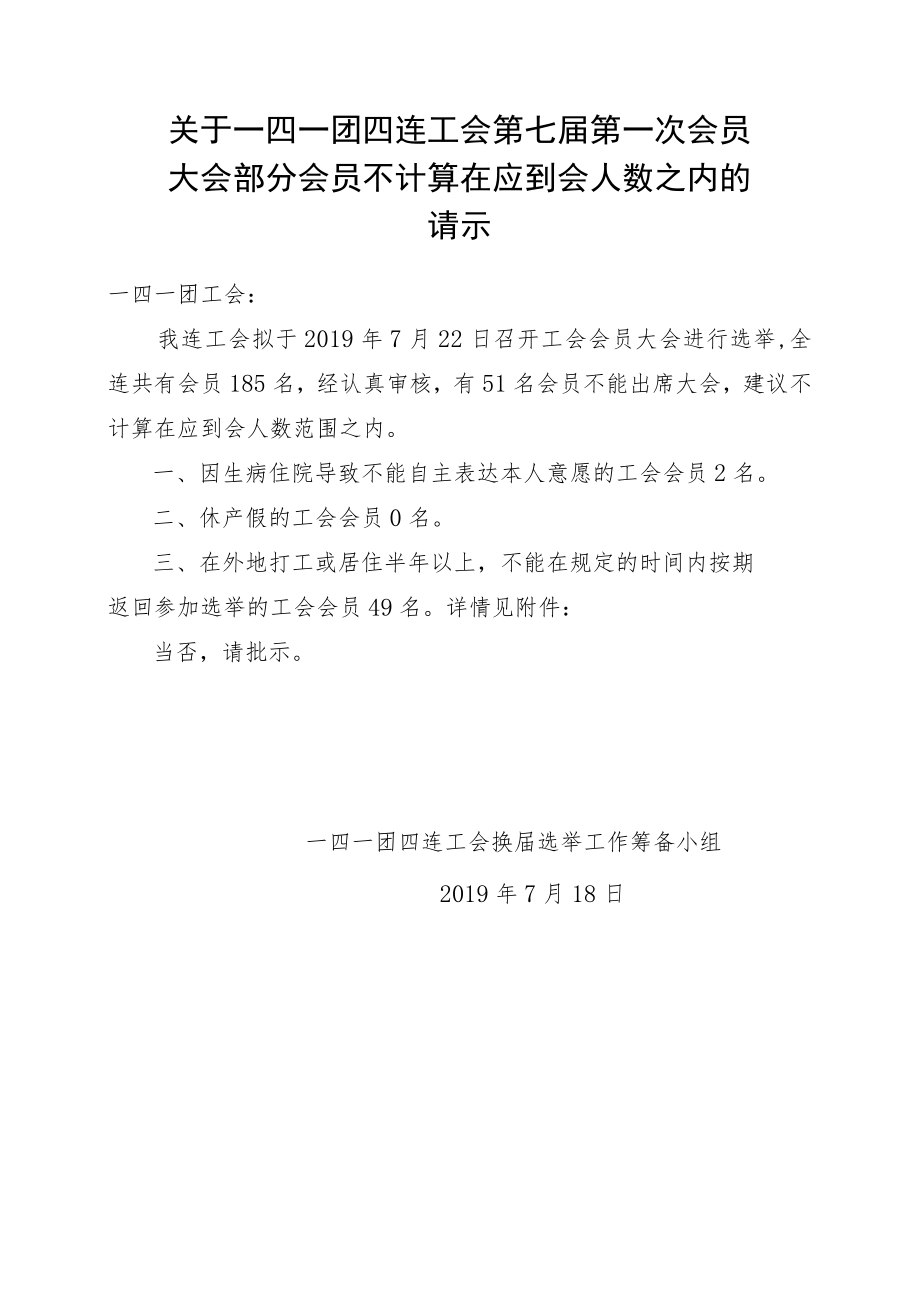 关于一四一团四连工会第七届第一次会员大会部分会员不计算在应到会人数之内的请示

一四一团工会：

我连工会拟于 2019 年 7 月 22 日召开工会会员大会进行选举，全连共有会员 185 名，经认真审核，有 51 名会员不能出席大会，建议不计算在应到会人数范围之内。

一、因生病住院导致不能自主表达本人意愿的工会会员 2 名。

二、休产假的工会会员 0 名。

三、在外地打工或居住半年以上，不能在规定的时间内按期返回参加选举的工会会员 49 名。详情见附件：

当否，请批示。

一四一团四连工会换届选举工作筹备小组

2019 年 7 月 18 日